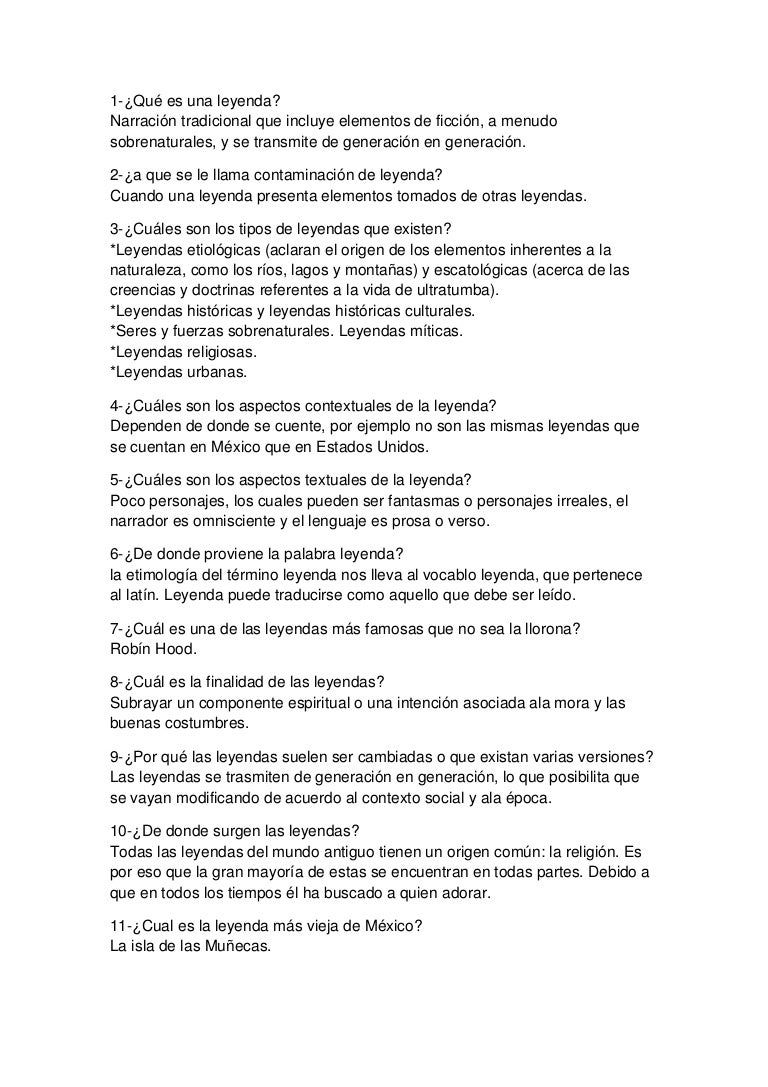 1-¿Qué es una leyenda?
Narración tradicional que incluye elementos de ficción, a menudo sobrenaturales, y se transmite de generación en generación.

2-¿a que se le llama contaminación de leyenda?
Cuando una leyenda presenta elementos tomados de otras leyendas.

3-¿Cuáles son los tipos de leyendas que existen?
*Leyendas etiológicas (aclaran el origen de los elementos inherentes a la naturaleza, como los ríos, lagos y montañas) y escatológicas (acerca de las creencias y doctrinas referentes a la vida de ultratumba).
*Leyendas históricas y leyendas históricas culturales.
*Seres y fuerzas sobrenaturales. Leyendas míticas.
*Leyendas religiosas.
*Leyendas urbanas.

4-¿Cuáles son los aspectos contextuales de la leyenda?
Dependen de donde se cuente, por ejemplo no son las mismas leyendas que se cuentan en México que en Estados Unidos.

5-¿Cuáles son los aspectos textuales de la leyenda?
Poco personajes, los cuales pueden ser fantasmas o personajes irreales, el narrador es omnisciente y el lenguaje es prosa o verso.

6-¿De donde proviene la palabra leyenda?
la etimología del término leyenda nos lleva al vocablo leyenda, que pertenece al latín. Leyenda puede traducirse como aquello que debe ser leído.

7-¿Cuál es una de las leyendas más famosas que no sea la llorona?
Robín Hood.

8-¿Cuál es la finalidad de las leyendas?
Subrayar un componente espiritual o una intención asociada ala mora y las buenas costumbres.

9-¿Por qué las leyendas suelen ser cambiadas o que existan varias versiones?
Las leyendas se trasmiten de generación en generación, lo que posibilita que se vayan modificando de acuerdo al contexto social y ala época.

10-¿De donde surgen las leyendas?
Todas las leyendas del mundo antiguo tienen un origen común: la religión. Es por eso que la gran mayoría de estas se encuentran en todas partes. Debido a que en todos los tiempos él ha buscado a quien adorar.

11-¿Cual es la leyenda más vieja de México?
La isla de las Muñecas.